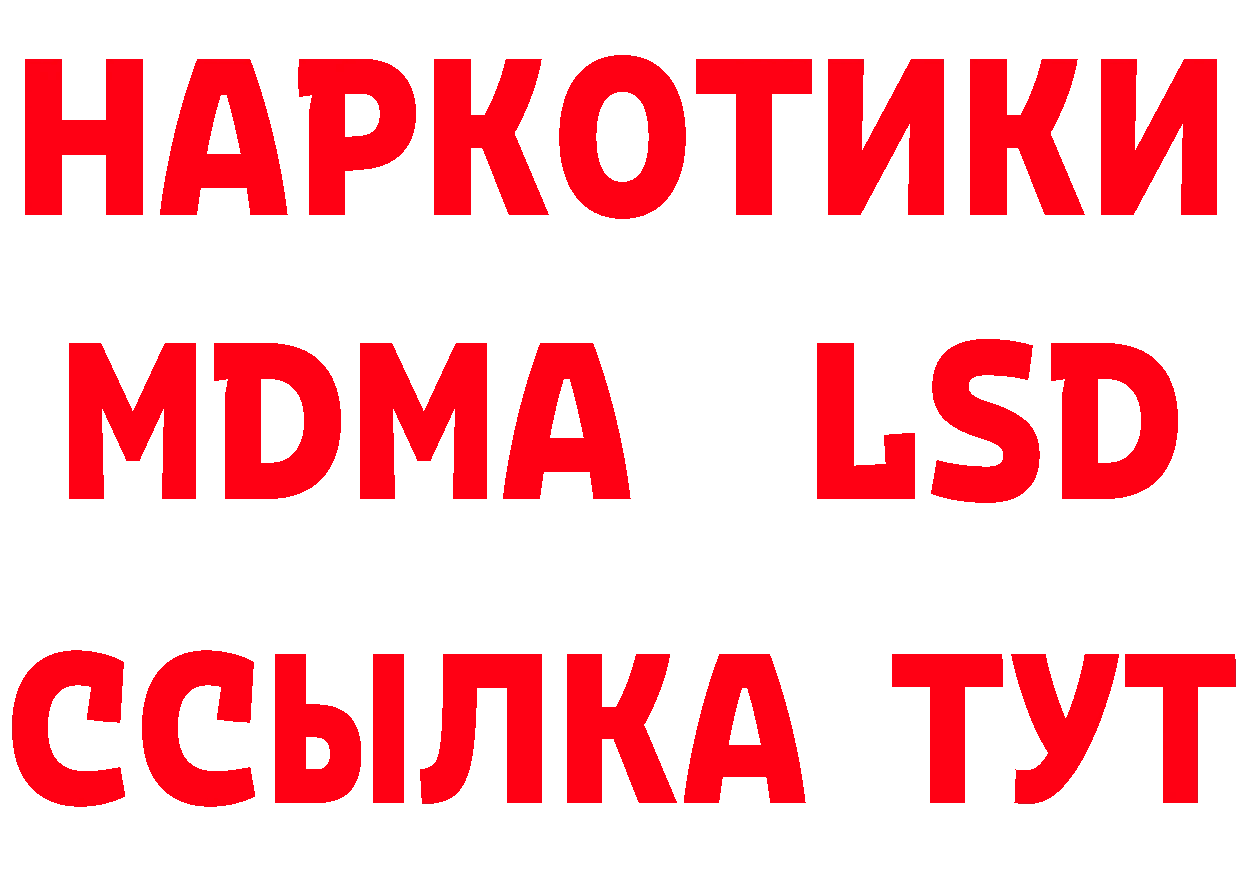 НАРКОТИКИ

MDMA LSD

ССЫЛКА ТУТ